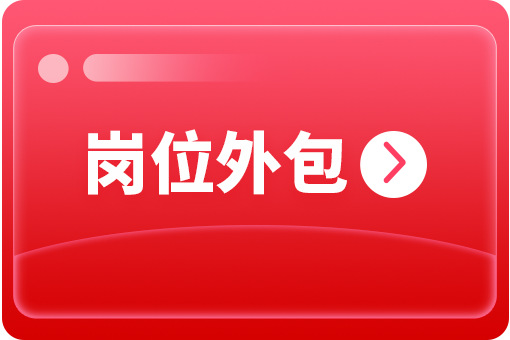 岗位外包